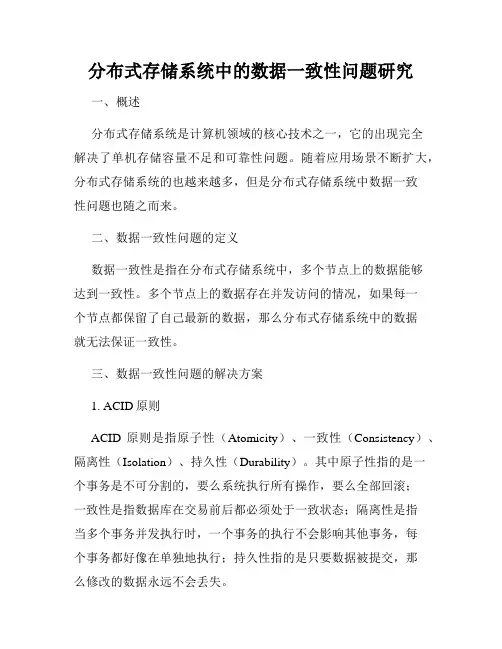 分布式存储系统中的数据一致性问题研究

一、概述

分布式存储系统是计算机领域的核心技术之一，它的出现完全解决了单机存储容量不足和可靠性问题。随着应用场景不断扩大，分布式存储系统的也越来越多，但是分布式存储系统中数据一致性问题也随之而来。

二、数据一致性问题的定义

数据一致性是指在分布式存储系统中，多个节点上的数据能够达到一致性。多个节点上的数据存在并发访问的情况，如果每一个节点都保留了自己最新的数据，那么分布式存储系统中的数据就无法保证一致性。

三、数据一致性问题的解决方案

1. ACID 原则

ACID 原则是指原子性（Atomicity）、一致性（Consistency）、隔离性（Isolation）、持久性（Durability）。其中原子性指的是一个事务是不可分割的，要么系统执行所有操作，要么全部回滚；一致性是指数据库在交易前后都必须处于一致状态；隔离性是指当多个事务并发执行时，一个事务的执行不会影响其他事务，每个事务都好像在单独地执行；持久性指的是只要数据被提交，那么修改的数据永远不会丢失。